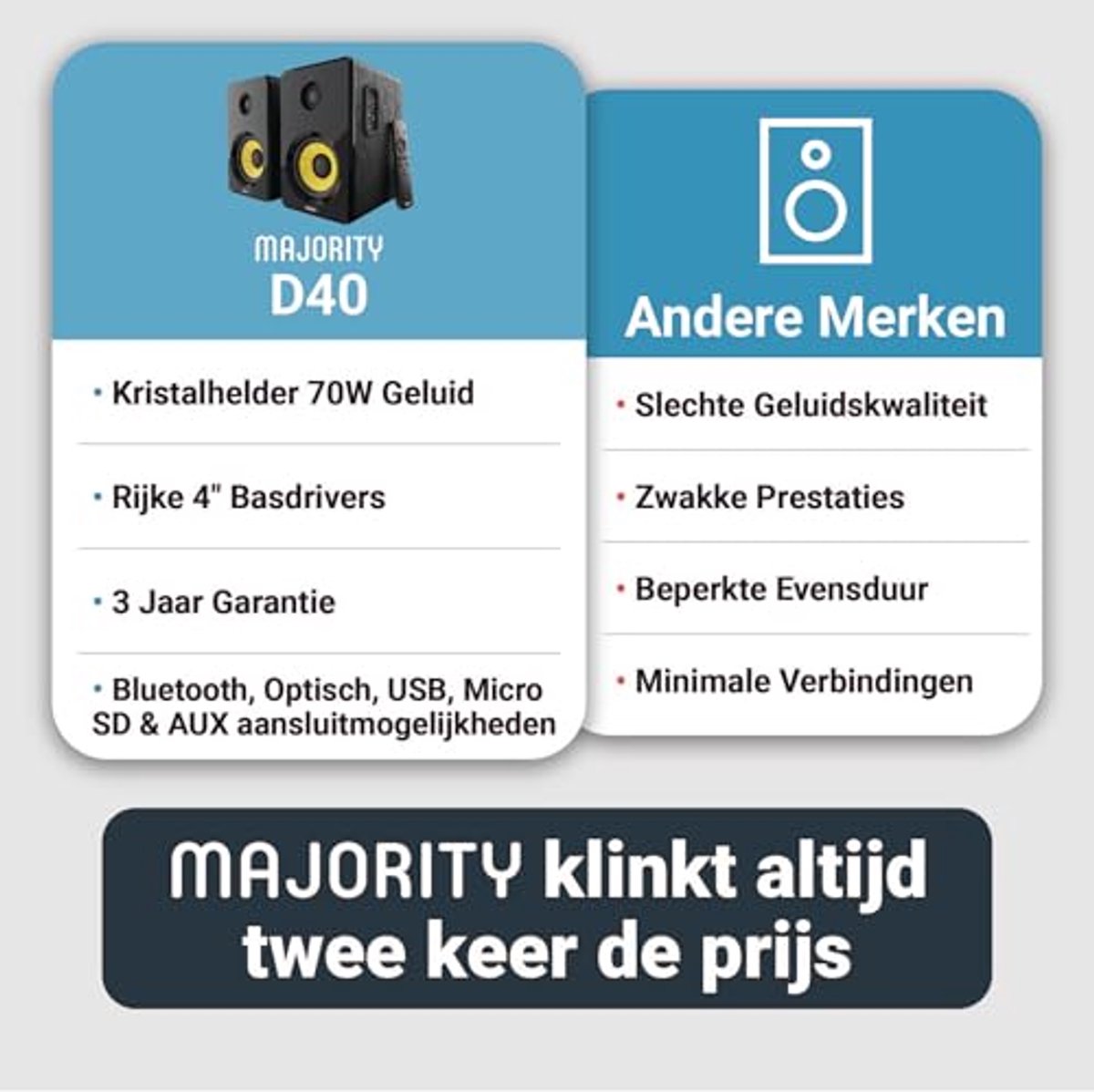 MAJORITY
D40

• Kristalhelder 70W Geluid

• Rijke 4" Basdrivers

• 3 Jaar Garantie

• Bluetooth, Optisch, USB, Micro SD & AUX aansluitmogelijkheden

Andere Merken

• Slechte Geluidskwaliteit

• Zwakke Prestaties

• Beperkte Evensduur

• Minimale Verbindingen

MAJORITY klinkt altijd twee keer de prijs